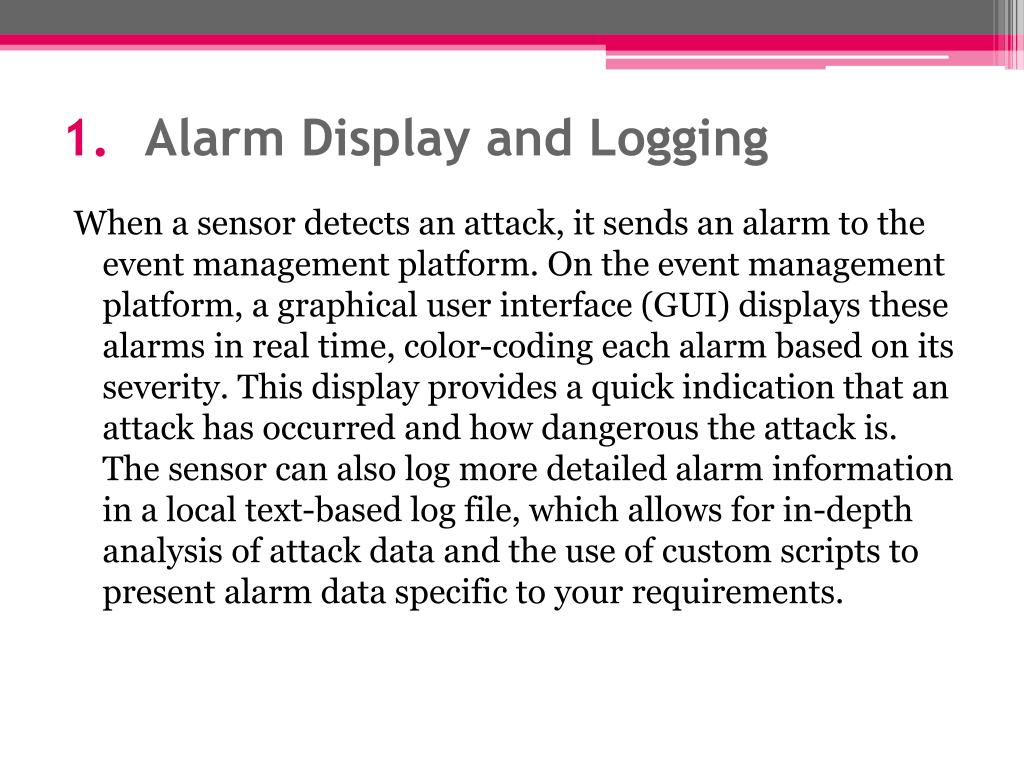 1. Alarm Display and Logging

When a sensor detects an attack, it sends an alarm to the event management platform. On the event management platform, a graphical user interface (GUI) displays these alarms in real time, color-coding each alarm based on its severity. This display provides a quick indication that an attack has occurred and how dangerous the attack is. The sensor can also log more detailed alarm information in a local text-based log file, which allows for in-depth analysis of attack data and the use of custom scripts to present alarm data specific to your requirements.